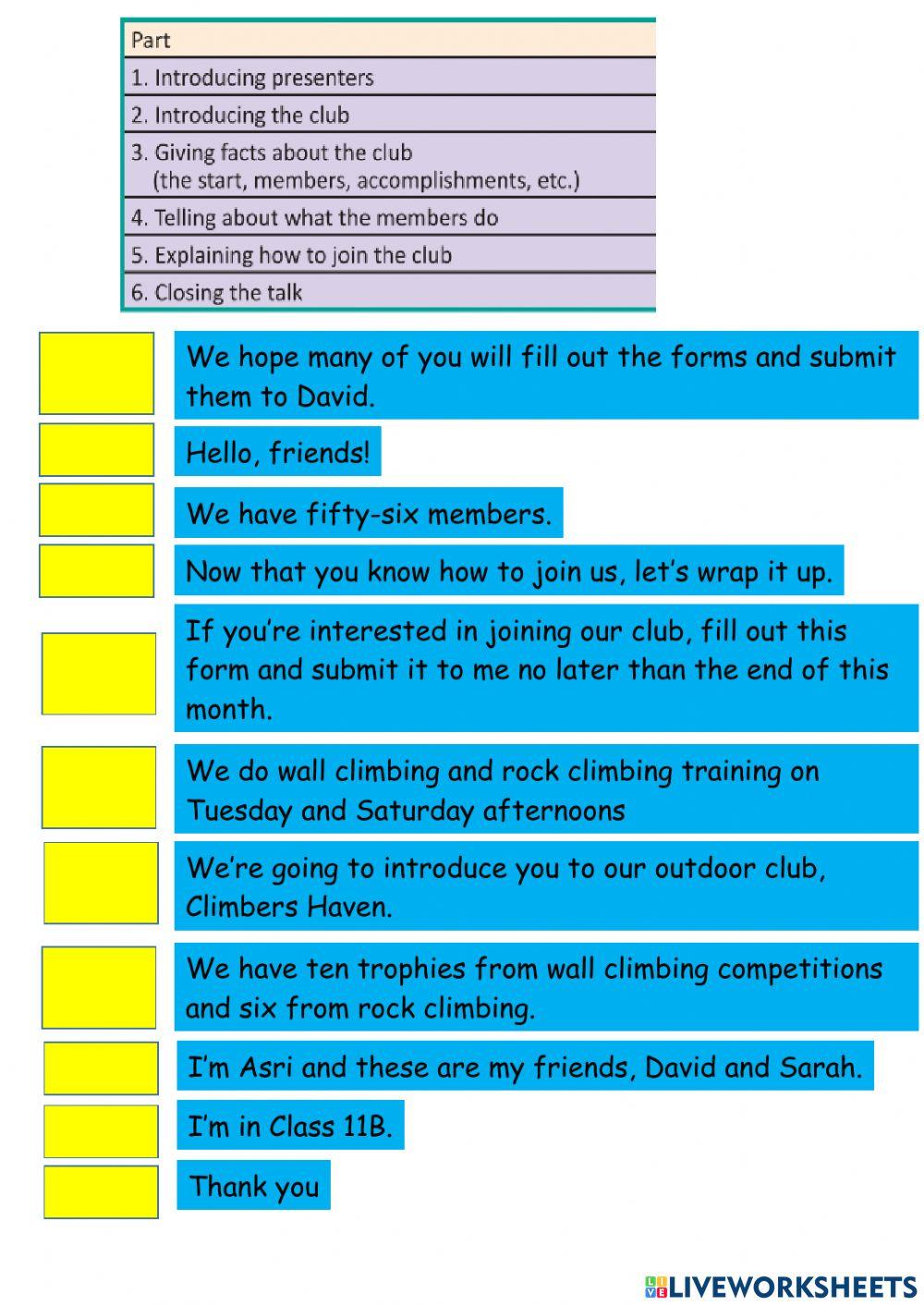 | Part |
|---|
| 1. Introducing presenters |
| 2. Introducing the club |
| 3. Giving facts about the club (the start, members, accomplishments, etc.) |
| 4. Telling about what the members do |
| 5. Explaining how to join the club |
| 6. Closing the talk |

We hope many of you will fill out the forms and submit them to David.

Hello, friends!

We have fifty-six members.

Now that you know how to join us, let's wrap it up.

If you're interested in joining our club, fill out this form and submit it to me no later than the end of this month.

We do wall climbing and rock climbing training on Tuesday and Saturday afternoons

We're going to introduce you to our outdoor club, Climbers Haven.

We have ten trophies from wall climbing competitions and six from rock climbing.

I'm Asri and these are my friends, David and Sarah.

I'm in Class 11B.

Thank you

LIVEWORKSHEETS